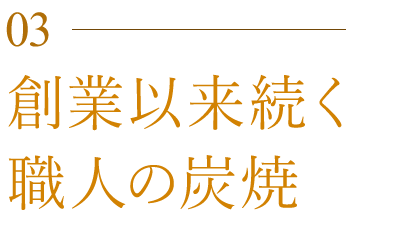 03

創業以来続く
職人の炭焼